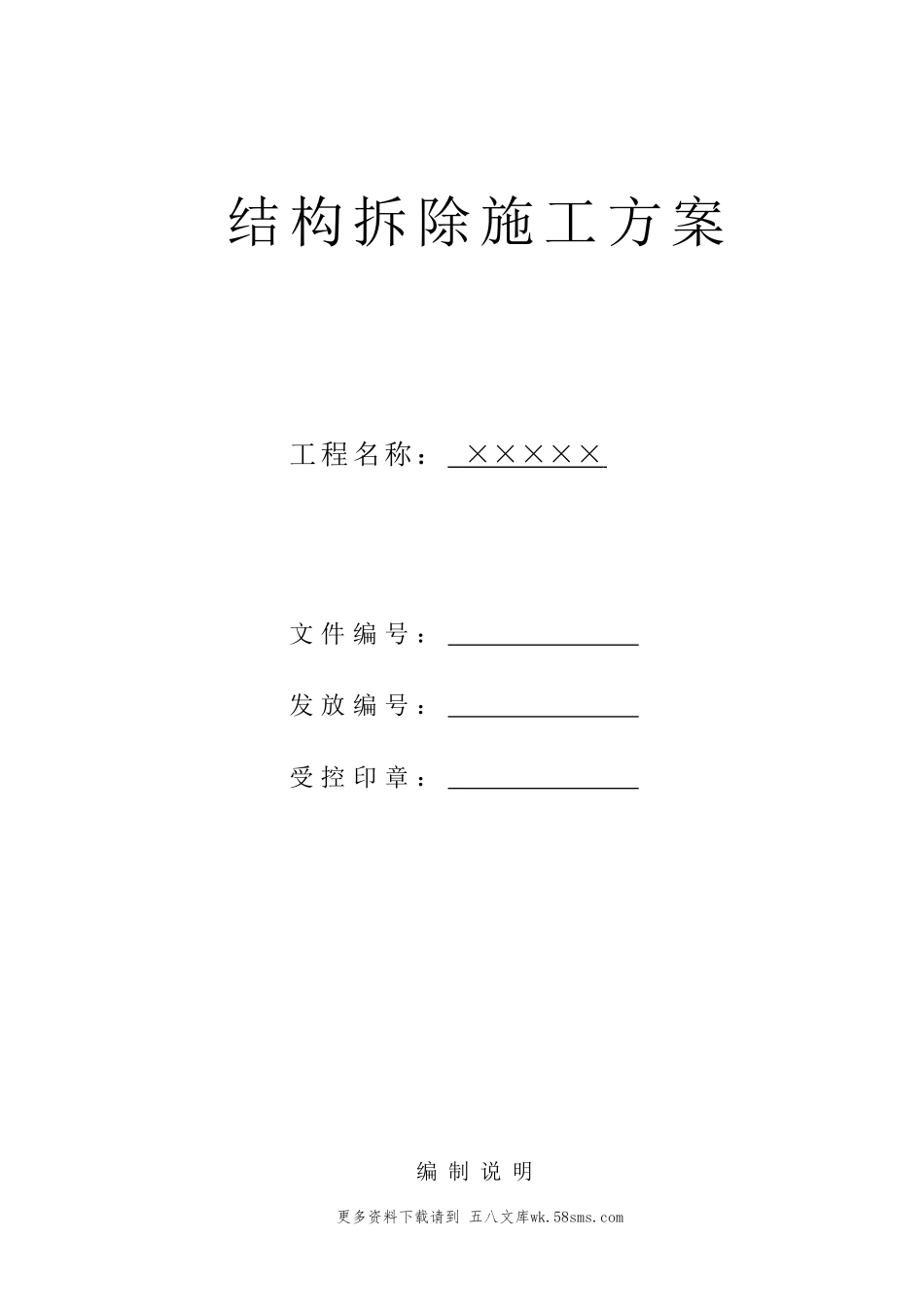 结构拆除施工方案

工程名称：×××××

文件编号：____

发放编号：____

受控印章：____

编制说明

更多资料下载请到 五八文库wk.58sms.com